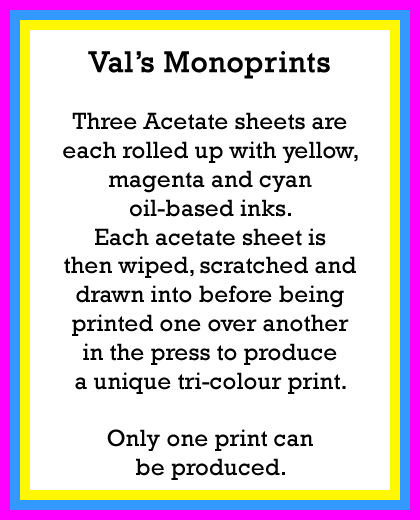 Val’s Monoprints

Three Acetate sheets are each rolled up with yellow, magenta and cyan oil-based inks.
Each acetate sheet is then wiped, scratched and drawn into before being printed one over another in the press to produce a unique tri-colour print.

Only one print can be produced.